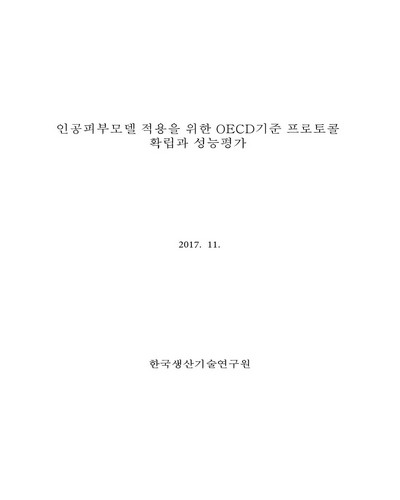 인공피부모델 적용을 위한 OECD기준 프로토콜 확립과 성능평가

2017. 11.

한국생산기술연구원